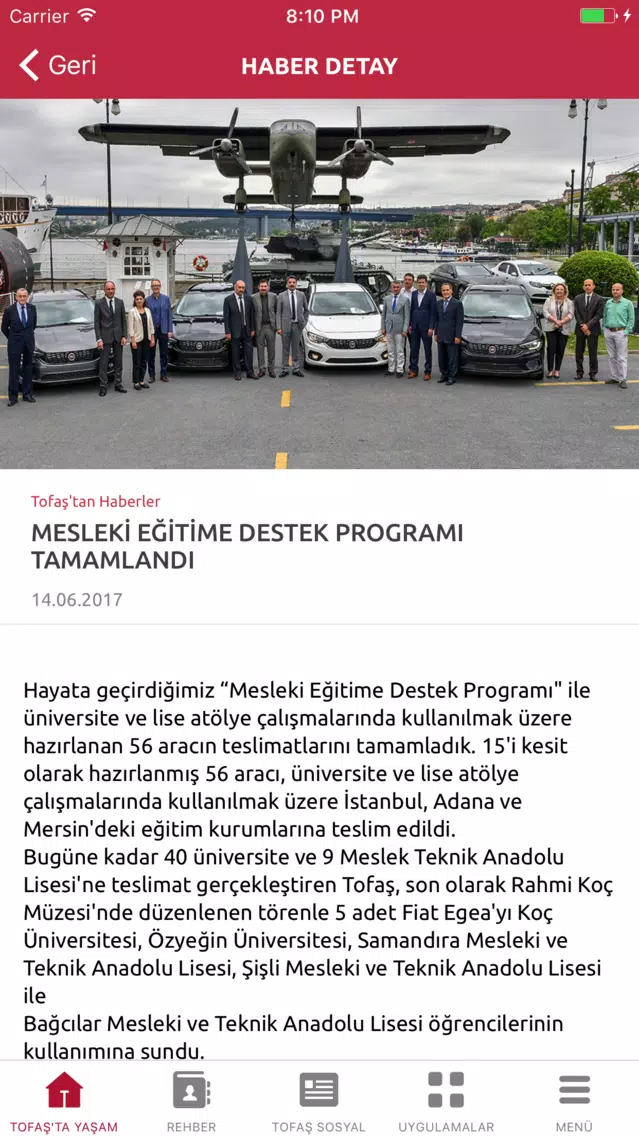 Carrier 8:10 PM

Geri HABER DETAY

Tofaş'tan Haberler

MESLEKİ EĞİTİME DESTEK PROGRAMI TAMAMLANDI

14.06.2017

Hayata geçirdiğimiz “Mesleki Eğitime Destek Programı" ile üniversite ve lise atölye çalışmalarında kullanılmak üzere hazırlanan 56 aracın teslimatlarını tamamladık. 15'i kesit olarak hazırlanmış 56 aracı, üniversite ve lise atölye çalışmalarında kullanılmak üzere İstanbul, Adana ve Mersin'deki eğitim kurumlarına teslim edildi.
Bugüne kadar 40 üniversite ve 9 Meslek Teknik Anadolu Lisesi'ne teslimat gerçekleştiren Tofaş, son olarak Rahmi Koç Müzesi'nde düzenlenen törenle 5 adet Fiat Egea'yı Koç Üniversitesi, Özyeğin Üniversitesi, Samandıra Mesleki ve Teknik Anadolu Lisesi, Şişli Mesleki ve Teknik Anadolu Lisesi ile
Bağcılar Mesleki ve Teknik Anadolu Lisesi öğrencilerinin kullanımına sundu.

TOFAŞ'TA YAŞAM REHBER TOFAŞ SOSYAL UYGULAMALAR MENÜ